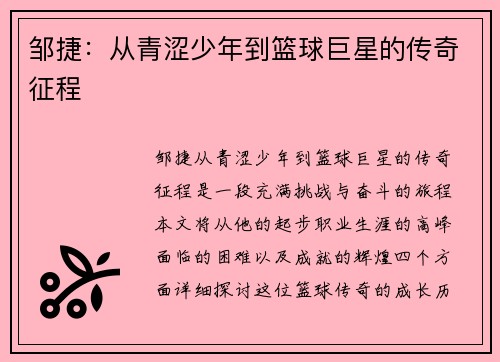 邹捷：从青涩少年到篮球巨星的传奇征程

邹捷从青涩少年到篮球巨星的传奇征程是一段充满挑战与奋斗的旅程本文将从他的起步职业生涯的高峰面临的困难以及成就的辉煌四个方面详细探讨这位篮球传奇的成长历